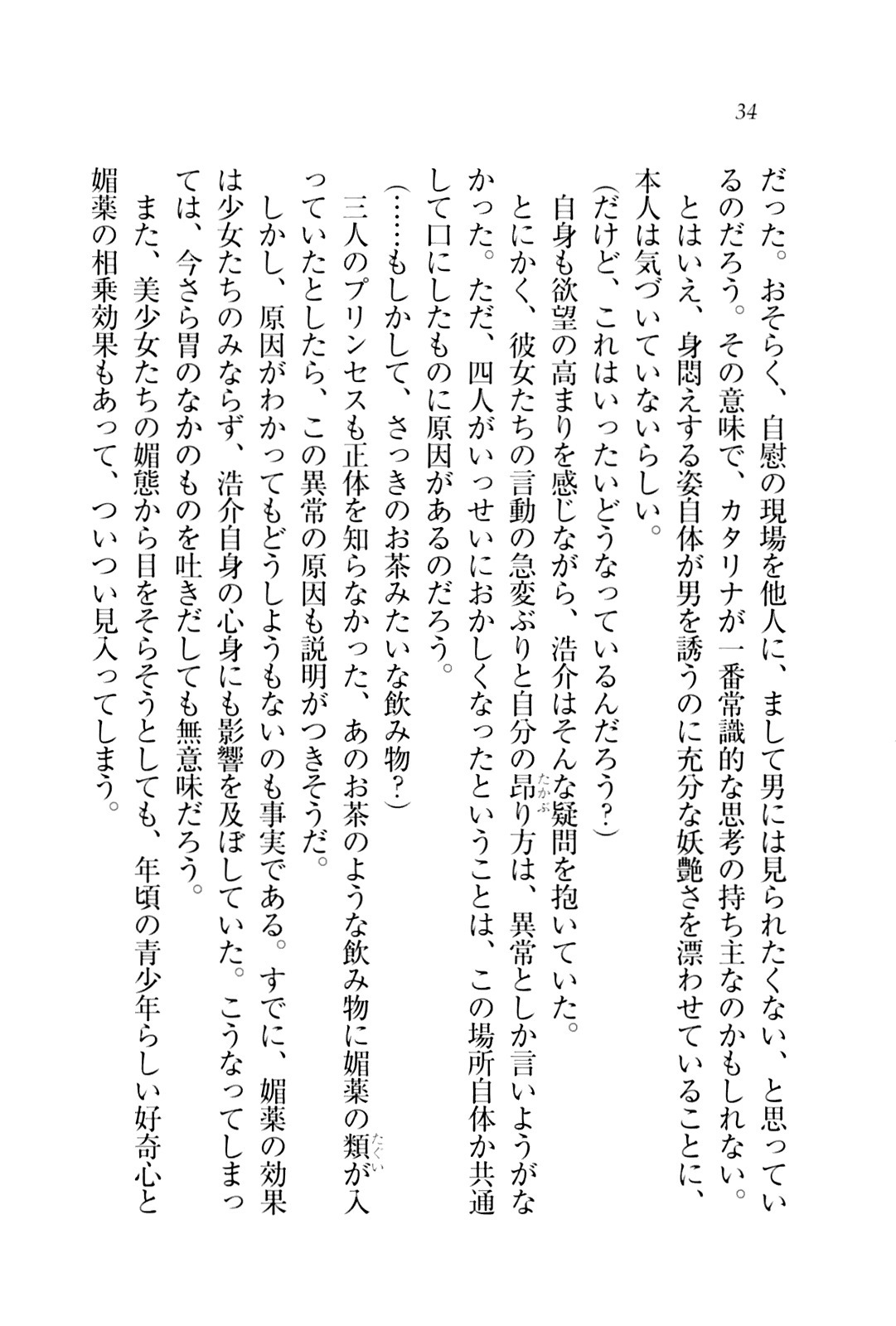 34

だった。おそらく、自慰の現場を他人に、まして男には見られたくない、と思っているのだろう。その意味で、カタリナが一番常識的な思考の持ち主なのかもしれない。

とはいえ、身悶えする姿自体が男を誘うのに充分な妖艶さを漂わせていることに、本人は気づいていないらしい。

(だけど、これはいったいどうなっているんだろう?)

自身も欲望の高まりを感じながら、浩介はそんな疑問を抱いていた。

とにかく、彼女たちの言動の急変ぶりと自分の昂り方は、異常としか言いようがなかった。ただ、四人がいっせいにおかしくなったということは、この場所自体か共通して口にしたものに原因があるのだろう。

(……もしかして、さっきのお茶みたいな飲み物?)

三人のプリンセスも正体を知らなかった、あのお茶のような飲み物に媚薬の類が入っていたとしたら、この異常の原因も説明がつきそうだ。

しかし、原因がわかってもどうしようもないのも事実である。すでに、媚薬の効果は少女たちのみならず、浩介自身の心身にも影響を及ぼしていた。こうなってしまっては、今さら胃のなかのものを吐きだしても無意味だろう。

また、美少女たちの媚態から目をそらそうとしても、年頃の青少年らしい好奇心と媚薬の相乗効果もあって、ついつい見入ってしまう。